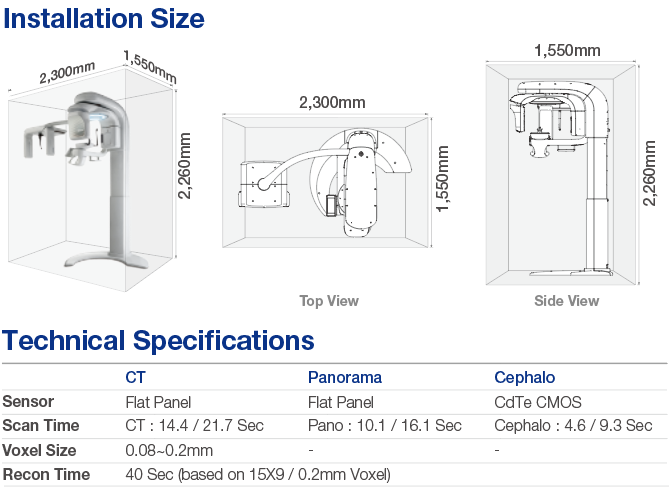 Installation Size

2,300mm
1,550mm
2,260mm

2,300mm
1,550mm
Top View

1,550mm
2,260mm
Side View

Technical Specifications

| | CT | Panorama | Cephalo |
|---|---|---|---|
| Sensor | Flat Panel | Flat Panel | CdTe CMOS |
| Scan Time | CT : 14.4 / 21.7 Sec | Pano : 10.1 / 16.1 Sec | Cephalo : 4.6 / 9.3 Sec |
| Voxel Size | 0.08~0.2mm | - | - |
| Recon Time | 40 Sec (based on 15X9 / 0.2mm Voxel) | | |